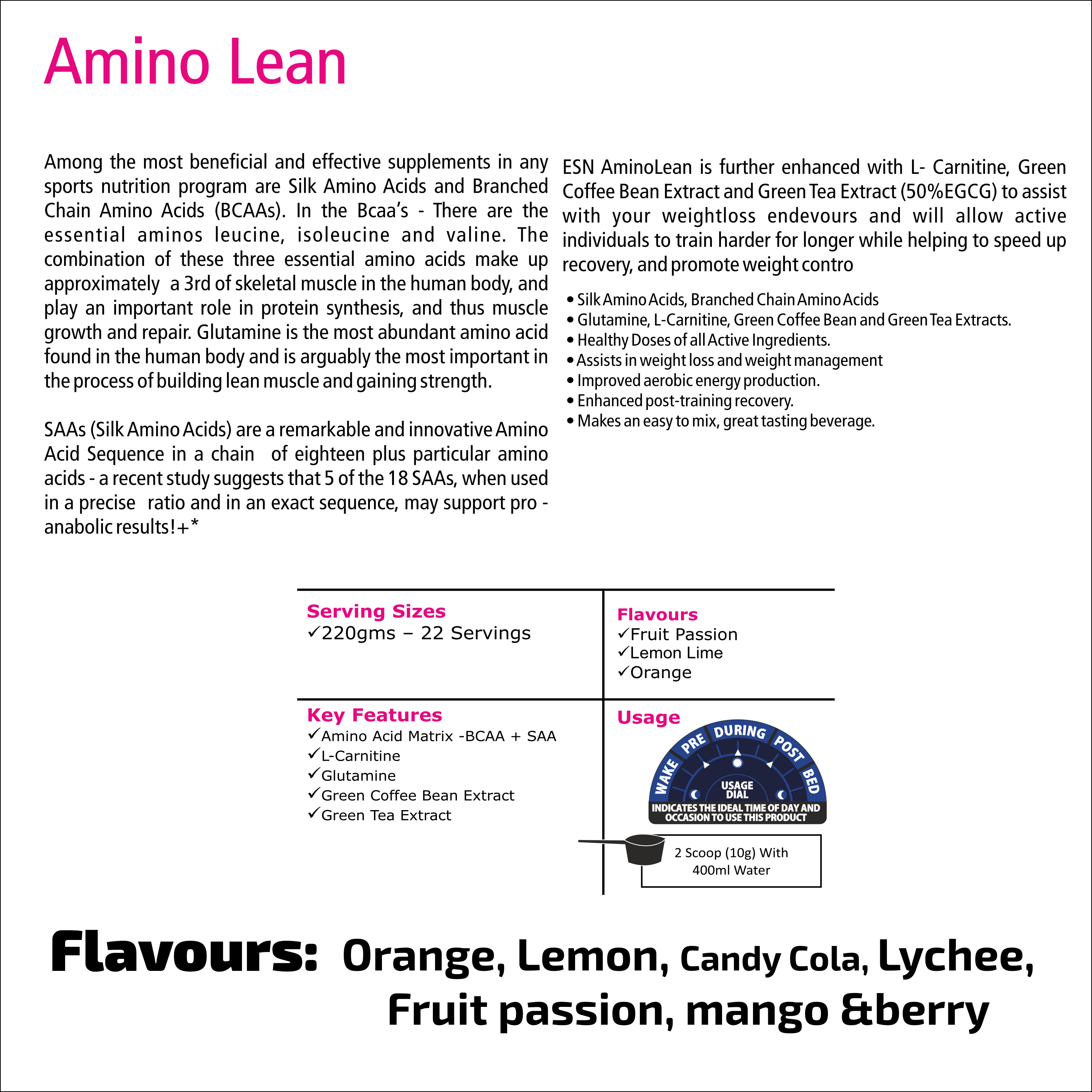 Amino Lean

Among the most beneficial and effective supplements in any sports nutrition program are Silk Amino Acids and Branched Chain Amino Acids (BCAAs). In the Bcaa's - There are the essential aminos leucine, isoleucine and valine. The combination of these three essential amino acids make up approximately a 3rd of skeletal muscle in the human body, and play an important role in protein synthesis, and thus muscle growth and repair. Glutamine is the most abundant amino acid found in the human body and is arguably the most important in the process of building lean muscle and gaining strength.

SAAs (Silk Amino Acids) are a remarkable and innovative Amino Acid Sequence in a chain of eighteen plus particular amino acids - a recent study suggests that 5 of the 18 SAAs, when used in a precise ratio and in an exact sequence, may support pro - anabolic results!+*

ESN AminoLean is further enhanced with L- Carnitine, Green Coffee Bean Extract and Green Tea Extract (50%EGCG) to assist with your weightloss endevours and will allow active individuals to train harder for longer while helping to speed up recovery, and promote weight contro

• Silk Amino Acids, Branched Chain Amino Acids
• Glutamine, L-Carnitine, Green Coffee Bean and Green Tea Extracts.
• Healthy Doses of all Active Ingredients.
• Assists in weight loss and weight management
• Improved aerobic energy production.
• Enhanced post-training recovery.
• Makes an easy to mix, great tasting beverage.

Serving Sizes
✓220gms – 22 Servings

Flavours
✓Fruit Passion
✓Lemon Lime
✓Orange

Key Features
✓Amino Acid Matrix -BCAA + SAA
✓L-Carnitine
✓Glutamine
✓Green Coffee Bean Extract
✓Green Tea Extract

Usage
WAKE PRE DURING POST BED
USAGE DIAL
INDICATES THE IDEAL TIME OF DAY AND OCCASION TO USE THIS PRODUCT

2 Scoop (10g) With 400ml Water

Flavours: Orange, Lemon, Candy Cola, Lychee, Fruit passion, mango &berry